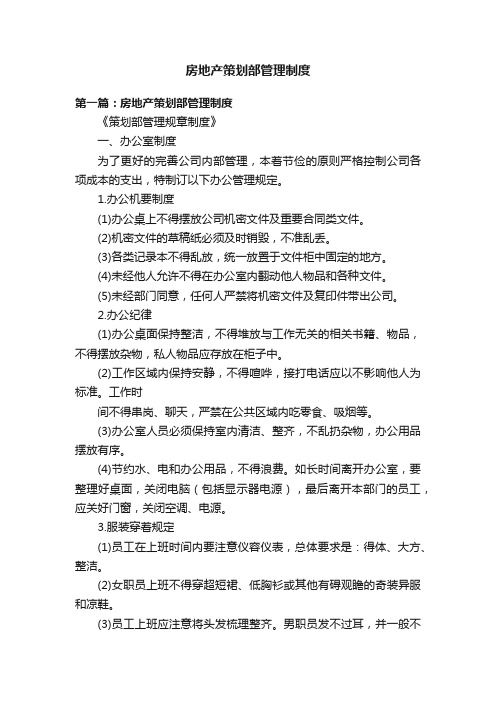 房地产策划部管理制度

第一篇：房地产策划部管理制度

《策划部管理规章制度》

一、办公室制度

为了更好的完善公司内部管理，本着节俭的原则严格控制公司各项成本的支出，特制订以下办公管理规定。

1.办公机要制度

(1)办公桌上不得摆放公司机密文件及重要合同类文件。

(2)机密文件的草稿纸必须及时销毁，不准乱丢。

(3)各类记录本不得乱放，统一放置于文件柜中固定的地方。

(4)未经他人允许不得在办公室内翻动他人物品和各种文件。

(5)未经部门同意，任何人严禁将机密文件及复印件带出公司。

2.办公纪律

(1)办公桌面保持整洁，不得堆放与工作无关的相关书籍、物品，不得摆放杂物，私人物品应存放在柜子中。

(2)工作区域内保持安静，不得喧哗，接打电话应以不影响他人为标准。工作时

间不得串岗、聊天，严禁在公共区域内吃零食、吸烟等。

(3)办公室人员必须保持室内清洁、整齐，不乱扔杂物，办公用品摆放有序。

(4)节约水、电和办公用品，不得浪费。如长时间离开办公室，要整理好桌面，关闭电脑（包括显示器电源），最后离开本部门的员工，应关好门窗，关闭空调、电源。

3.服装穿着规定

(1)员工在上班时间内要注意仪容仪表，总体要求是：得体、大方、整洁。

(2)女职员上班不得穿超短裙、低胸衫或其他有碍观瞻的奇装异服和凉鞋。

(3)员工上班应注意将头发梳理整齐。男职员发不过耳，并一般不